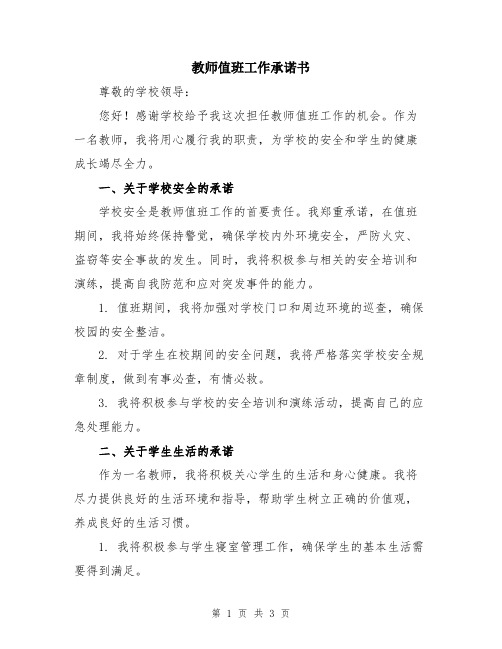 教师值班工作承诺书

尊敬的学校领导：

您好！感谢学校给予我这次担任教师值班工作的机会。作为一名教师，我将用心履行我的职责，为学校的安全和学生的健康成长竭尽全力。

一、关于学校安全的承诺

学校安全是教师值班工作的首要责任。我郑重承诺，在值班期间，我将始终保持警觉，确保学校内外环境安全，严防火灾、盗窃等安全事故的发生。同时，我将积极参与相关的安全培训和演练，提高自我防范和应对突发事件的能力。

1. 值班期间，我将加强对学校门口和周边环境的巡查，确保校园的安全整洁。

2. 对于学生在校期间的安全问题，我将严格落实学校安全规章制度，做到有事必查，有情必救。

3. 我将积极参与学校的安全培训和演练活动，提高自己的应急处理能力。

二、关于学生生活的承诺

作为一名教师，我将积极关心学生的生活和身心健康。我将尽力提供良好的生活环境和指导，帮助学生树立正确的价值观，养成良好的生活习惯。

1. 我将积极参与学生寝室管理工作，确保学生的基本生活需要得到满足。

第 1 页 共 3 页